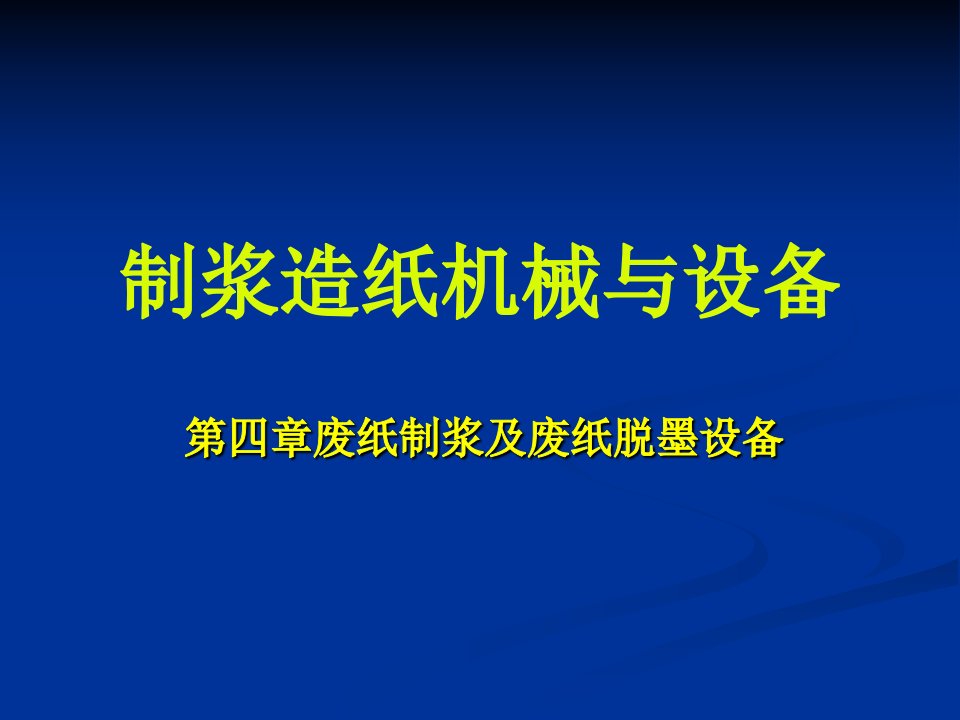 制浆造纸机械与设备

第四章废纸制浆及废纸脱墨设备